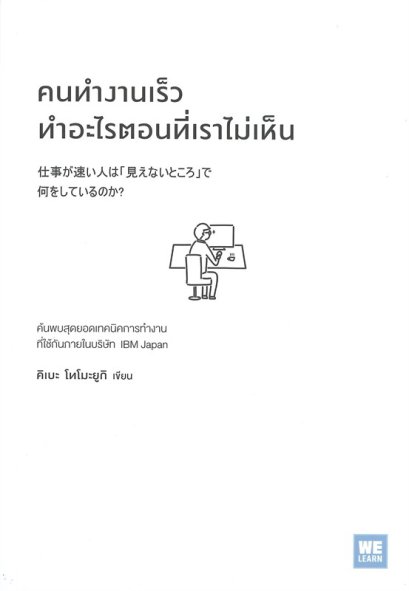 คนทำงานเร็ว
ทำอะไรตอนที่เราไม่เห็น

仕事が速い人は「見えないところ」で
何をしているのか?

ค้นพบสุดยอดเทคนิคการทำงาน
ที่ใช้กันภายในบริษัท IBM Japan

คิเบะ โทโมะยูกิ เขียน

WE
LEARN